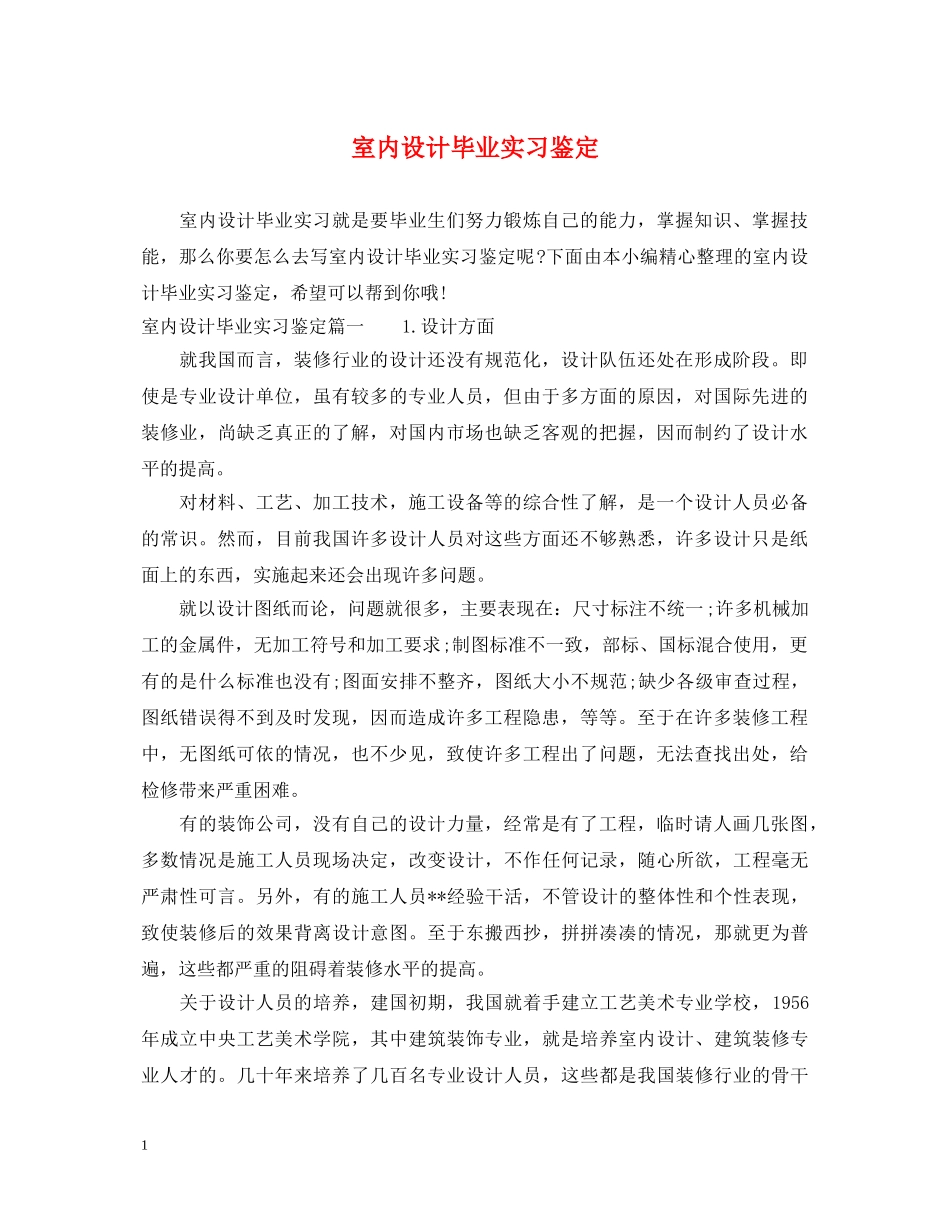 室内设计毕业实习鉴定

室内设计毕业实习就是要毕业生们努力锻炼自己的能力，掌握知识、掌握技能，那么你要怎么去写室内设计毕业实习鉴定呢?下面由本小编精心整理的室内设计毕业实习鉴定，希望可以帮到你哦!

室内设计毕业实习鉴定篇一　　1.设计方面

就我国而言，装修行业的设计还没有规范化，设计队伍还处在形成阶段。即使是专业设计单位，虽有较多的专业人员，但由于多方面的原因，对国际先进的装修业，尚缺乏真正的了解，对国内市场也缺乏客观的把握，因而制约了设计水平的提高。

对材料、工艺、加工技术，施工设备等的综合性了解，是一个设计人员必备的常识。然而，目前我国许多设计人员对这些方面还不够熟悉，许多设计只是纸面上的东西，实施起来还会出现许多问题。

就以设计图纸而论，问题就很多，主要表现在：尺寸标注不统一;许多机械加工的金属件，无加工符号和加工要求;制图标准不一致，部标、国标混合使用，更有的是什么标准也没有;图面安排不整齐，图纸大小不规范;缺少各级审查过程，图纸错误得不到及时发现，因而造成许多工程隐患，等等。至于在许多装修工程中，无图纸可依的情况，也不少见，致使许多工程出了问题，无法查找出处，给检修带来严重困难。

有的装饰公司，没有自己的设计力量，经常是有了工程，临时请人画几张图，多数情况是施工人员现场决定，改变设计，不作任何记录，随心所欲，工程毫无严肃性可言。另外，有的施工人员**经验干活，不管设计的整体性和个性表现，致使装修后的效果背离设计意图。至于东搬西抄，拼拼凑凑的情况，那就更为普遍，这些都严重的阻碍着装修水平的提高。

关于设计人员的培养，建国初期，我国就着手建立工艺美术专业学校，1956年成立中央工艺美术学院，其中建筑装饰专业，就是培养室内设计、建筑装修专业人才的。几十年来培养了几百名专业设计人员，这些都是我国装修行业的骨干

1